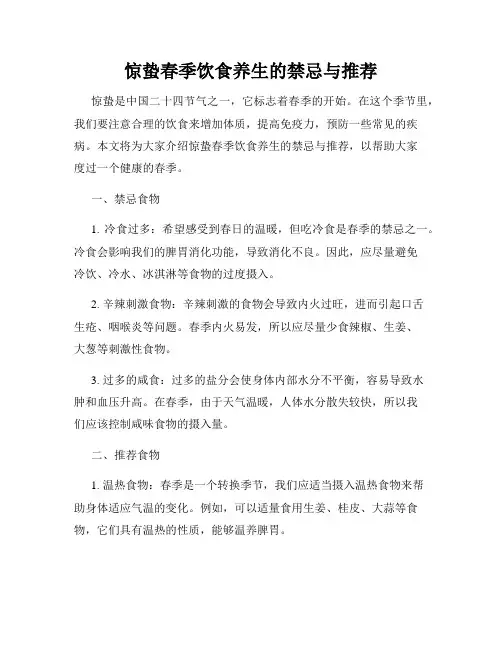 惊蛰春季饮食养生的禁忌与推荐

惊蛰是中国二十四节气之一，它标志着春季的开始。在这个季节里，我们要注意合理的饮食来增加体质，提高免疫力，预防一些常见的疾病。本文将为大家介绍惊蛰春季饮食养生的禁忌与推荐，以帮助大家度过一个健康的春季。

一、禁忌食物

1. 冷食过多：希望感受到春日的温暖，但吃冷食是春季的禁忌之一。冷食会影响我们的脾胃消化功能，导致消化不良。因此，应尽量避免冷饮、冷水、冰淇淋等食物的过度摄入。

2. 辛辣刺激食物：辛辣刺激的食物会导致内火过旺，进而引起口舌生疮、咽喉炎等问题。春季内火易发，所以应尽量少食辣椒、生姜、大葱等刺激性食物。

3. 过多的咸食：过多的盐分会使身体内部水分不平衡，容易导致水肿和血压升高。在春季，由于天气温暖，人体水分散失较快，所以我们应该控制咸味食物的摄入量。

二、推荐食物

1. 温热食物：春季是一个转换季节，我们应适当摄入温热食物来帮助身体适应气温的变化。例如，可以适量食用生姜、桂皮、大蒜等食物，它们具有温热的性质，能够温养脾胃。